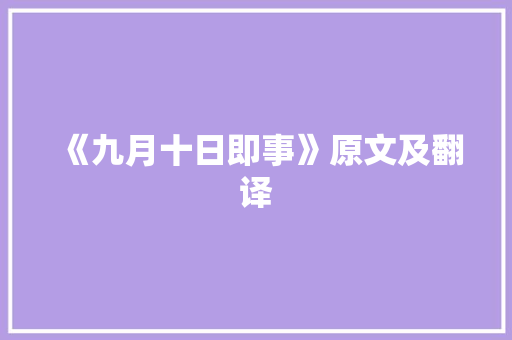 《九月十日即事》原文及翻译